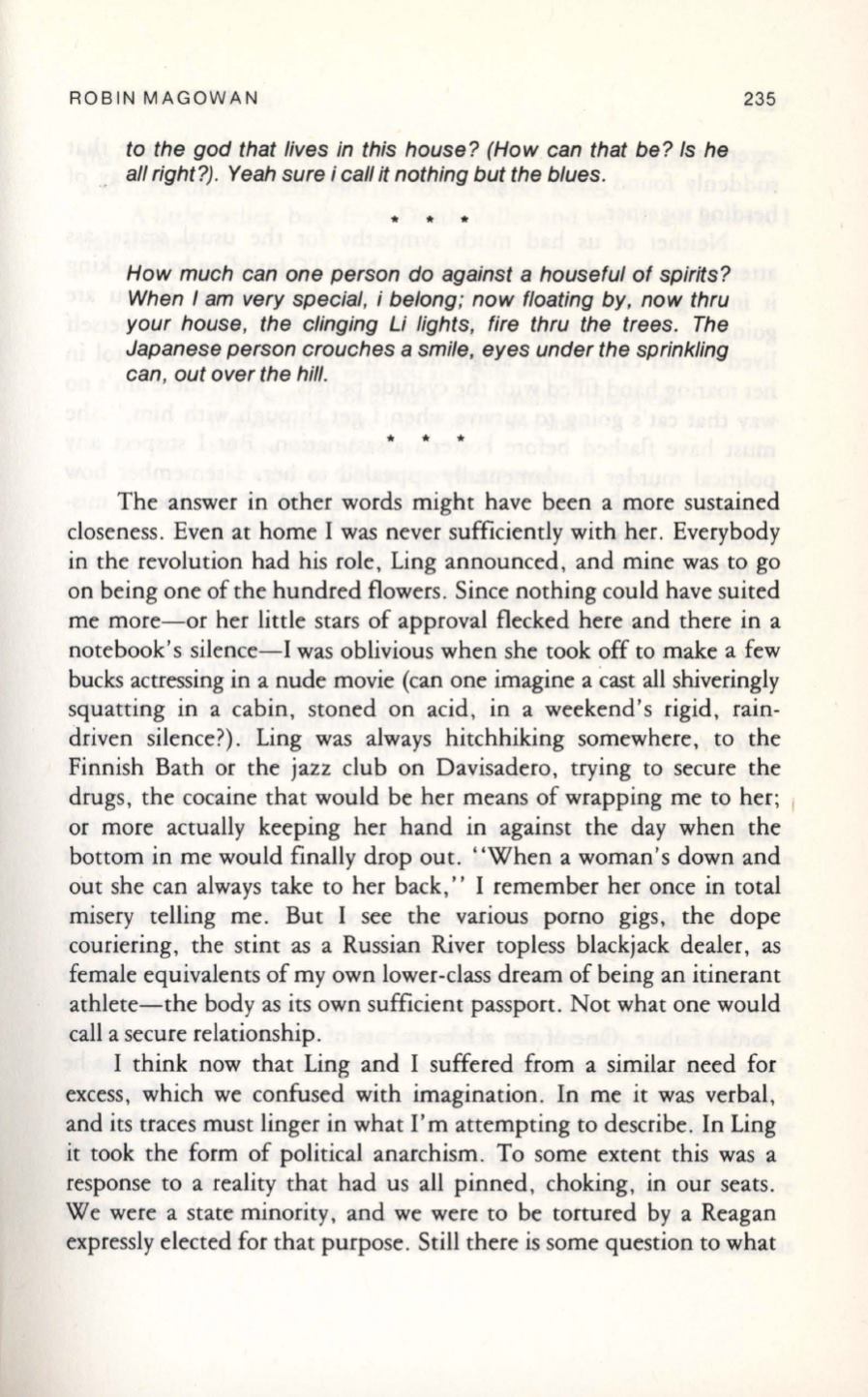 ROBIN MAGOWAN 235

to the god that lives in this house? (How can that be? Is he all right?). Yeah sure i call it nothing but the blues.

* * *

How much can one person do against a houseful of spirits? When I am very special, i belong; now floating by, now thru your house, the clinging Li lights, fire thru the trees. The Japanese person crouches a smile, eyes under the sprinkling can, out over the hill.

* * *

The answer in other words might have been a more sustained closeness. Even at home I was never sufficiently with her. Everybody in the revolution had his role, Ling announced, and mine was to go on being one of the hundred flowers. Since nothing could have suited me more—or her little stars of approval flecked here and there in a notebook's silence—I was oblivious when she took off to make a few bucks actressing in a nude movie (can one imagine a cast all shiveringly squatting in a cabin, stoned on acid, in a weekend's rigid, rain-driven silence?). Ling was always hitchhiking somewhere, to the Finnish Bath or the jazz club on Davisadero, trying to secure the drugs, the cocaine that would be her means of wrapping me to her; or more actually keeping her hand in against the day when the bottom in me would finally drop out. "When a woman's down and out she can always take to her back," I remember her once in total misery telling me. But I see the various porno gigs, the dope couriering, the stint as a Russian River topless blackjack dealer, as female equivalents of my own lower-class dream of being an itinerant athlete—the body as its own sufficient passport. Not what one would call a secure relationship.

I think now that Ling and I suffered from a similar need for excess, which we confused with imagination. In me it was verbal, and its traces must linger in what I'm attempting to describe. In Ling it took the form of political anarchism. To some extent this was a response to a reality that had us all pinned, choking, in our seats. We were a state minority, and we were to be tortured by a Reagan expressly elected for that purpose. Still there is some question to what